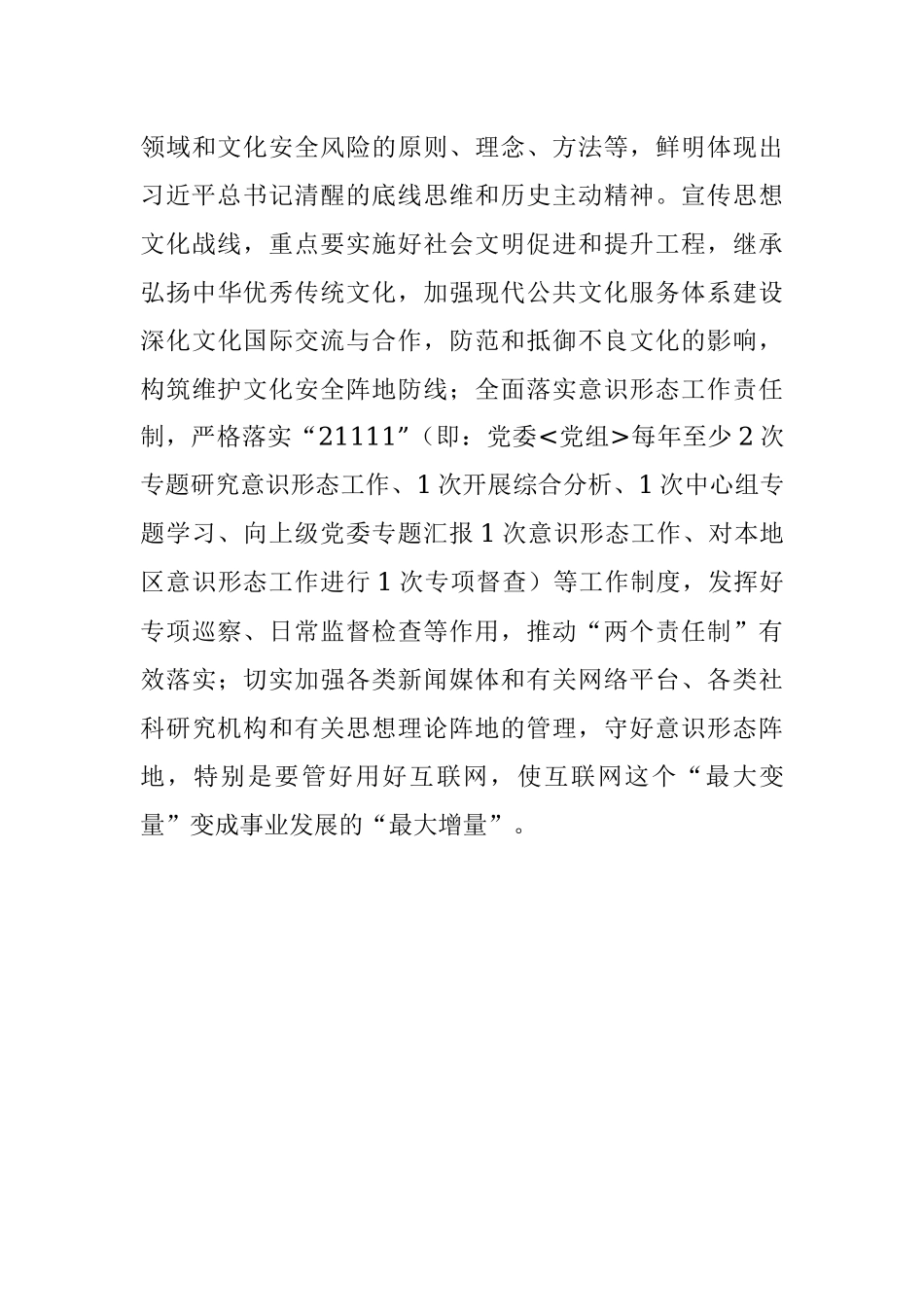 领域和文化安全风险的原则、理念、方法等，鲜明体现出习近平总书记清醒的底线思维和历史主动精神。宣传思想文化战线，重点要实施好社会文明促进和提升工程，继承弘扬中华优秀传统文化，加强现代公共文化服务体系建设深化文化国际交流与合作，防范和抵御不良文化的影响，构筑维护文化安全阵地防线；全面落实意识形态工作责任制，严格落实“21111”（即：党委<党组>每年至少2次专题研究意识形态工作、1次开展综合分析、1次中心组专题学习、向上级党委专题汇报1次意识形态工作、对本地区意识形态工作进行1次专项督查）等工作制度，发挥好专项巡察、日常监督检查等作用，推动“两个责任制”有效落实；切实加强各类新闻媒体和有关网络平台、各类社科研究机构和有关思想理论阵地的管理，守好意识形态阵地，特别是要管好用好互联网，使互联网这个“最大变量”变成事业发展的“最大增量”。